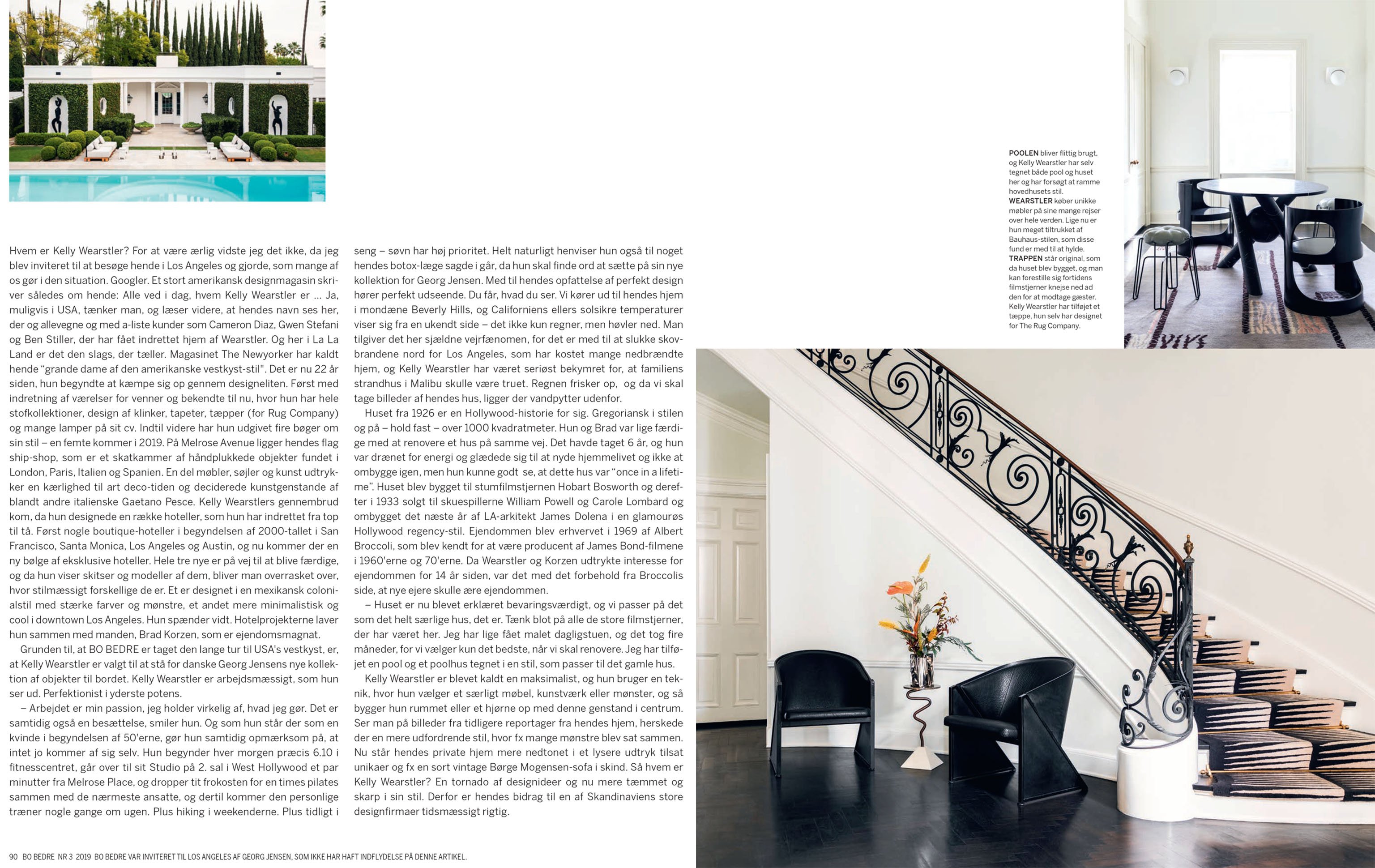 Hvem er Kelly Wearstler? For at være ærlig vidste jeg det ikke, da jeg blev inviteret til at besøge hende i Los Angeles og gjorde, som mange af os gør i den situation. Googler. Et stort amerikansk designmagasin skriver således om hende: Alle ved i dag, hvem Kelly Wearstler er … Ja, muligvis i USA, tænker man, og læser videre, at hendes navn ses her, der og allevegne og med a-liste kunder som Cameron Diaz, Gwen Stefani og Ben Stiller, der har fået indrettet hjem af Wearstler. Og her i La La Land er det den slags, der tæller. Magasinet The Newyorker har kaldt hende "grande dame af den amerikanske vestkyst-stil". Det er nu 22 år siden, hun begyndte at kæmpe sig op gennem designeliten. Først med indretning af værelser for venner og bekendte til nu, hvor hun har hele stofkollektioner, design af klinker, tapeter, tæpper (for Rug Company) og mange lamper på sit cv. Indtil videre har hun udgivet fire bøger om sin stil – en femte kommer i 2019. På Melrose Avenue ligger hendes flag ship-shop, som er et skatkammer af håndplukkede objekter fundet i London, Paris, Italien og Spanien. En del møbler, søjler og kunst udtrykker en kærlighed til art deco-tiden og deciderede kunstgenstande af blandt andre italienske Gaetano Pesce. Kelly Wearstlers gennembrud kom, da hun designede en række hoteller, som hun har indrettet fra top til tå. Først nogle boutique-hoteller i begyndelsen af 2000-tallet i San Francisco, Santa Monica, Los Angeles og Austin, og nu kommer der en ny bølge af eksklusive hoteller. Hele tre nye er på vej til at blive færdige, og da hun viser skitser og modeller af dem, bliver man overrasket over, hvor stilmæssigt forskellige de er. Et er designet i en mexikansk kolonialstil med stærke farver og mønstre, et andet mere minimalistisk og cool i downtown Los Angeles. Hun spænder vidt. Hotelprojekterne laver hun sammen med manden, Brad Korzen, som er ejendomsmagnat.

Grunden til, at BO BEDRE er taget den lange tur til USA's vestkyst, er, at Kelly Wearstler er valgt til at stå for danske Georg Jensens nye kollektion af objekter til bordet. Kelly Wearstler er arbejdsmæssigt, som hun ser ud. Perfektionist i yderste potens.

– Arbejdet er min passion, jeg holder virkelig af, hvad jeg gør. Det er samtidig også en besættelse, smiler hun. Og som hun står der som en kvinde i begyndelsen af 50'erne, gør hun samtidig opmærksom på, at intet jo kommer af sig selv. Hun begynder hver morgen præcis 6.10 i fitnesscentret, går over til sit Studio på 2. sal i West Hollywood et par minutter fra Melrose Place, og dropper tit frokosten for en times pilates sammen med de nærmeste ansatte, og dertil kommer den personlige træner nogle gange om ugen. Plus hiking i weekenderne. Plus tidligt i seng – søvn har høj prioritet. Helt naturligt henviser hun også til noget hendes botox-læge sagde i går, da hun skal finde ord at sætte på sin nye kollektion for Georg Jensen. Med til hendes opfattelse af perfekt design hører perfekt udseende. Du får, hvad du ser. Vi kører ud til hendes hjem i mondæne Beverly Hills, og Californiens ellers solsikre temperaturer viser sig fra en ukendt side – det ikke kun regner, men høvler ned. Man tilgiver det her sjældne vejrfænomen, for det er med til at slukke skovbrandene nord for Los Angeles, som har kostet mange nedbrændte hjem, og Kelly Wearstler har været seriøst bekymret for, at familiens strandhus i Malibu skulle være truet. Regnen frisker op, og da vi skal tage billeder af hendes hus, ligger der vandpytter udenfor.

Huset fra 1926 er en Hollywood-historie for sig. Gregoriansk i stilen og på – hold fast – over 1000 kvadratmeter. Hun og Brad var lige færdige med at renovere et hus på samme vej. Det havde taget 6 år, og hun var drænet for energi og glædede sig til at nyde hjemmelivet og ikke at ombygge igen, men hun kunne godt se, at dette hus var "once in a lifetime". Huset blev bygget til stumfilmstjernen Hobart Bosworth og derefter i 1933 solgt til skuespillerne William Powell og Carole Lombard og ombygget det næste år af LA-arkitekt James Dolena i en glamourøs Hollywood regency-stil. Ejendommen blev erhvervet i 1969 af Albert Broccoli, som blev kendt for at være producent af James Bond-filmene i 1960'erne og 70'erne. Da Wearstler og Korzen udtrykte interesse for ejendommen for 14 år siden, var det med det forbehold fra Broccolis side, at nye ejere skulle ære ejendommen.

– Huset er nu blevet erklæret bevaringsværdigt, og vi passer på det som det helt særlige hus, det er. Tænk blot på alle de store filmstjerner, der har været her. Jeg har lige fået malet dagligstuen, og det tog fire måneder, for vi vælger kun det bedste, når vi skal renovere. Jeg har tilføjet en pool og et poolhus tegnet i en stil, som passer til det gamle hus.

Kelly Wearstler er blevet kaldt en maksimalist, og hun bruger en teknik, hvor hun vælger et særligt møbel, kunstværk eller mønster, og så bygger hun rummet eller et hjørne op med denne genstand i centrum. Ser man på billeder fra tidligere reportager fra hendes hjem, herskede der en mere udfordrende stil, hvor fx mange mønstre blev sat sammen. Nu står hendes private hjem mere nedtonet i et lysere udtryk tilsat unikaer og fx en sort vintage Børge Mogensen-sofa i skind. Så hvem er Kelly Wearstler? En tornado af designideer og nu mere tæmmet og skarp i sin stil. Derfor er hendes bidrag til en af Skandinaviens store designfirmaer tidsmæssigt rigtig.

POOLEN bliver flittig brugt, og Kelly Wearstler har selv tegnet både pool og huset her og har forsøgt at ramme hovedhusets stil. WEARSTLER køber unikke møbler på sine mange rejser over hele verden. Lige nu er hun meget tiltrukket af Bauhaus-stilen, som disse fund er med til at hylde. TRAPPEN står original, som da huset blev bygget, og man kan forestille sig fortidens filmstjerner knejse ned ad den for at modtage gæster. Kelly Wearstler har tilføjet et tæppe, hun selv har designet for The Rug Company.

90 BO BEDRE NR 3 2019 BO BEDRE VAR INVITERET TIL LOS ANGELES AF GEORG JENSEN, SOM IKKE HAR HAFT INDFLYDELSE PÅ DENNE ARTIKEL.